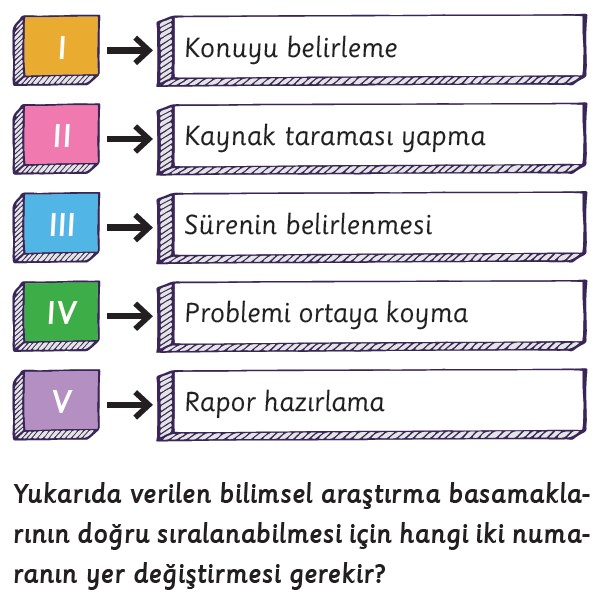 I → Konuyu belirleme

II → Kaynak taraması yapma

III → Sürenin belirlenmesi

IV → Problemi ortaya koyma

V → Rapor hazırlama

Yukarıda verilen bilimsel araştırma basamaklarının doğru sıralanabilmesi için hangi iki numaranın yer değiştirmesi gerekir?